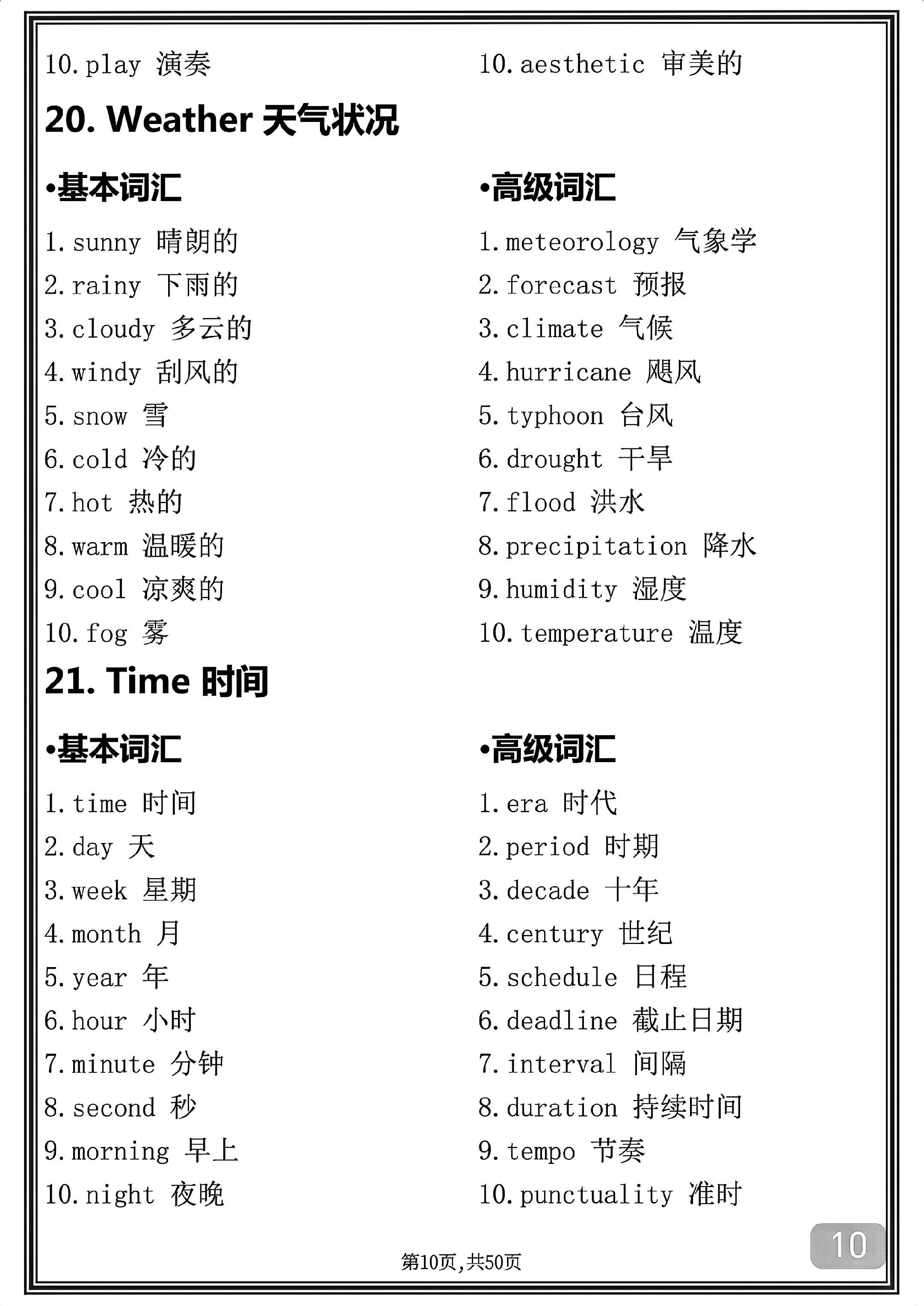 10. play 演奏

10. aesthetic 审美的

20. Weather 天气状况

•基本词汇

1. sunny 晴朗的
2. rainy 下雨的
3. cloudy 多云的
4. windy 刮风的
5. snow 雪
6. cold 冷的
7. hot 热的
8. warm 温暖的
9. cool 凉爽的
10. fog 雾

•高级词汇

1. meteorology 气象学
2. forecast 预报
3. climate 气候
4. hurricane 飓风
5. typhoon 台风
6. drought 干旱
7. flood 洪水
8. precipitation 降水
9. humidity 湿度
10. temperature 温度

21. Time 时间

•基本词汇

1. time 时间
2. day 天
3. week 星期
4. month 月
5. year 年
6. hour 小时
7. minute 分钟
8. second 秒
9. morning 早上
10. night 夜晚

•高级词汇

1. era 时代
2. period 时期
3. decade 十年
4. century 世纪
5. schedule 日程
6. deadline 截止日期
7. interval 间隔
8. duration 持续时间
9. tempo 节奏
10. punctuality 准时

第10页，共50页

10